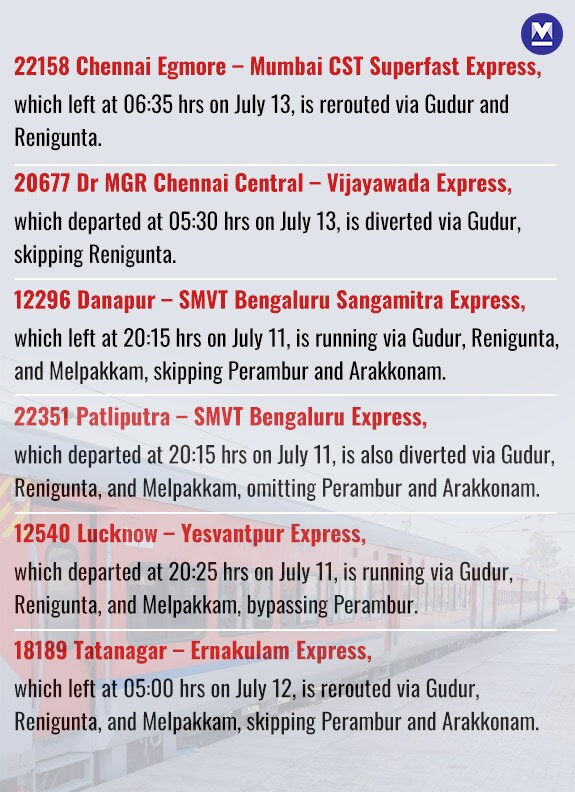 M

22158 Chennai Egmore – Mumbai CST Superfast Express, which left at 06:35 hrs on July 13, is rerouted via Gudur and Renigunta.

20677 Dr MGR Chennai Central – Vijayawada Express, which departed at 05:30 hrs on July 13, is diverted via Gudur, skipping Renigunta.

12296 Danapur – SMVT Bengaluru Sangamitra Express, which left at 20:15 hrs on July 11, is running via Gudur, Renigunta, and Melpakkam, skipping Perambur and Arakkonam.

22351 Patliputra – SMVT Bengaluru Express, which departed at 20:15 hrs on July 11, is also diverted via Gudur, Renigunta, and Melpakkam, omitting Perambur and Arakkonam.

12540 Lucknow – Yesvantpur Express, which departed at 20:25 hrs on July 11, is running via Gudur, Renigunta, and Melpakkam, bypassing Perambur.

18189 Tatanagar – Ernakulam Express, which left at 05:00 hrs on July 12, is rerouted via Gudur, Renigunta, and Melpakkam, skipping Perambur and Arakkonam.